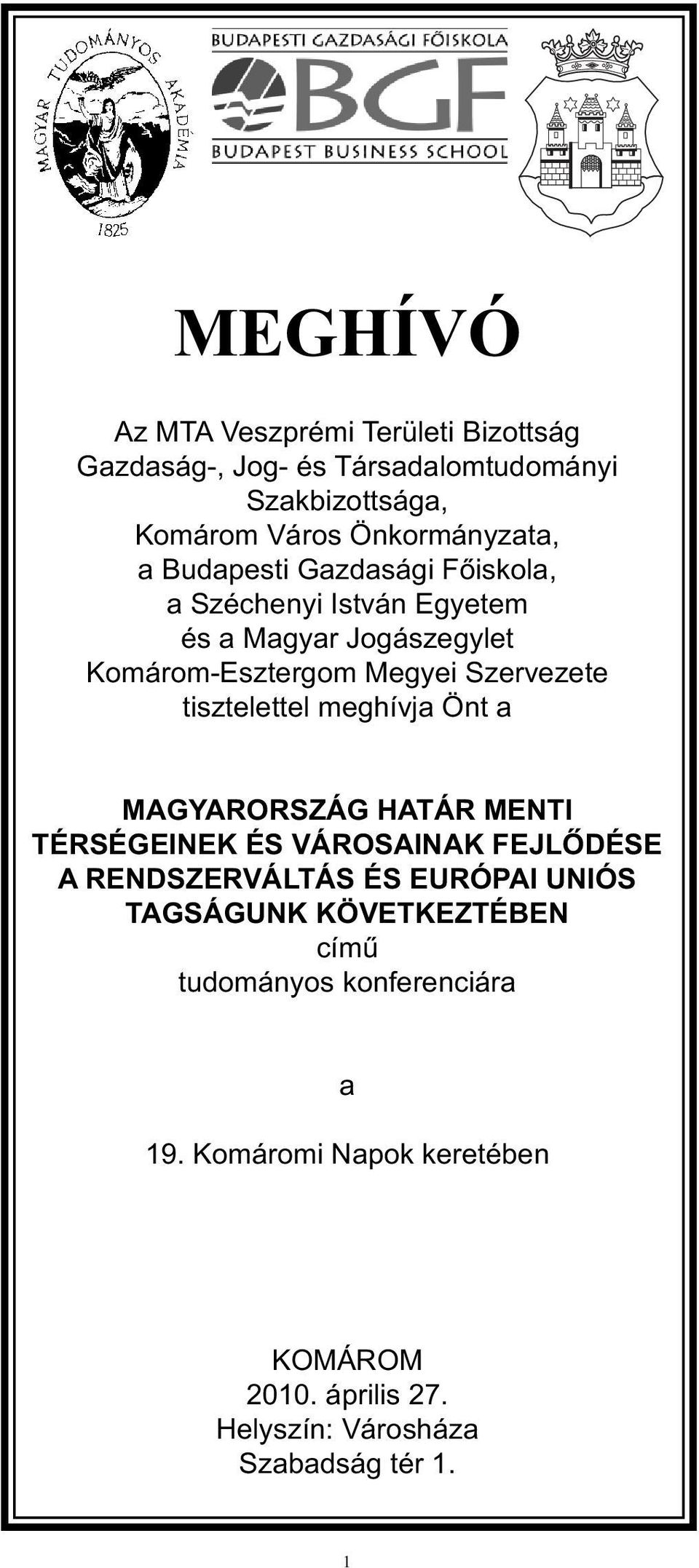 MAGYAR TUDOMÁNYOS AKADÉMIA
1825

BUDAPESTI GAZDASÁGI FŐISKOLA
BGF
BUDAPEST BUSINESS SCHOOL

MEGHÍVÓ

Az MTA Veszprémi Területi Bizottság Gazdaság-, Jog- és Társadalomtudományi Szakbizottsága, Komárom Város Önkormányzata, a Budapesti Gazdasági Főiskola, a Széchenyi István Egyetem és a Magyar Jogászegylet Komárom-Esztergom Megyei Szervezete tisztelettel meghívja Önt a

MAGYARORSZÁG HATÁR MENTI TÉRSÉGEINEK ÉS VÁROSAINAK FEJLŐDÉSE A RENDSZERVÁLTÁS ÉS EURÓPAI UNIÓS TAGSÁGUNK KÖVETKEZTÉBEN
című
tudományos konferenciára

a

19. Komáromi Napok keretében

KOMÁROM
2010. április 27.
Helyszín: Városháza
Szabadság tér 1.

1